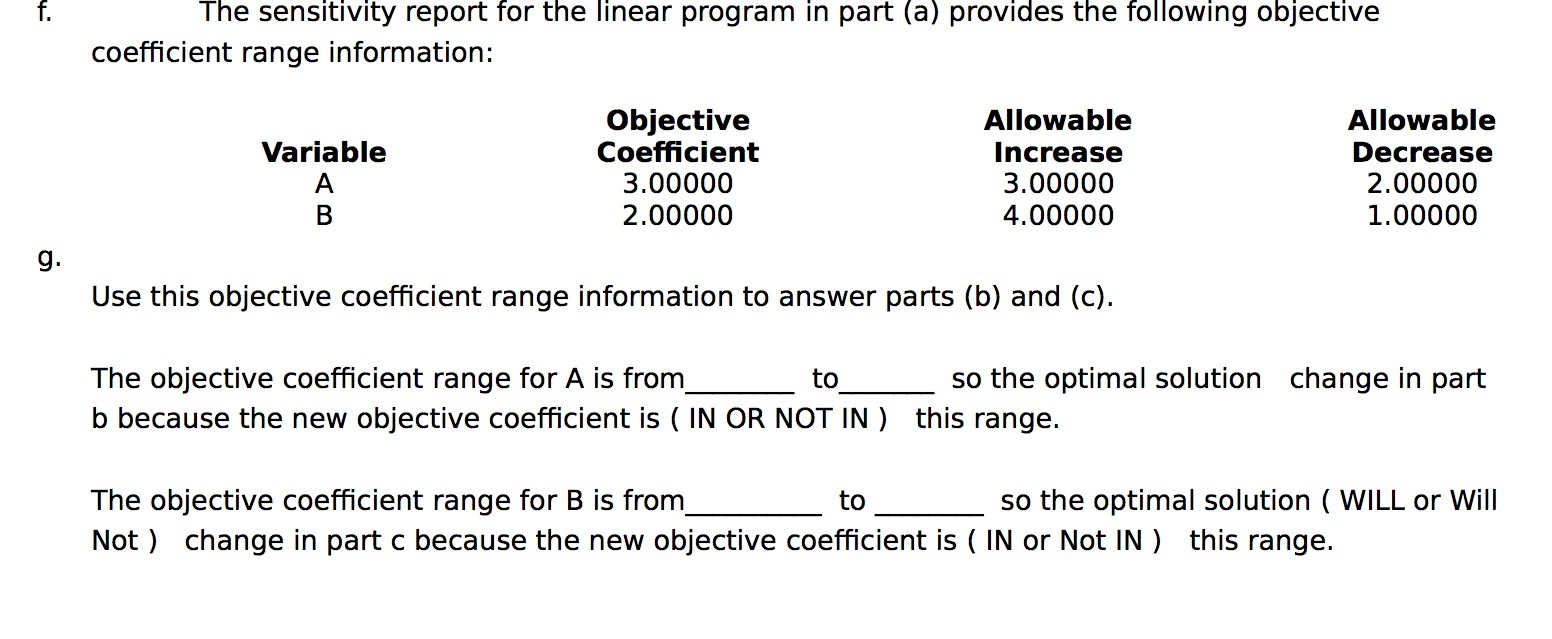 f. The sensitivity report for the linear program in part (a) provides the following objective coefficient range information:

| Variable | Objective Coefficient | Allowable Increase | Allowable Decrease |
|---|---|---|---|
| A | 3.00000 | 3.00000 | 2.00000 |
| B | 2.00000 | 4.00000 | 1.00000 |

g.

Use this objective coefficient range information to answer parts (b) and (c).

The objective coefficient range for A is from________ to_______ so the optimal solution change in part b because the new objective coefficient is ( IN OR NOT IN ) this range.

The objective coefficient range for B is from__________ to ________ so the optimal solution ( WILL or Will Not ) change in part c because the new objective coefficient is ( IN or Not IN ) this range.